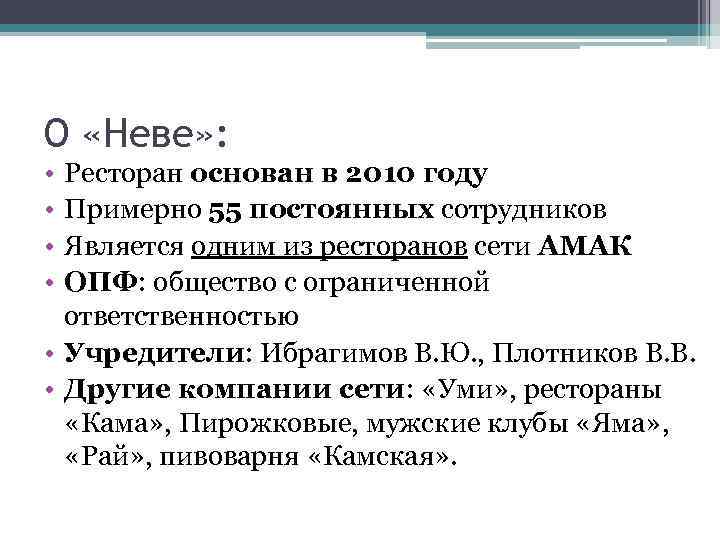 О «Неве»:

• Ресторан основан в 2010 году
• Примерно 55 постоянных сотрудников
• Является одним из ресторанов сети АМАК
• ОПФ: общество с ограниченной ответственностью
• Учредители: Ибрагимов В.Ю., Плотников В.В.
• Другие компании сети: «Уми», рестораны «Кама», Пирожковые, мужские клубы «Яма», «Рай», пивоварня «Камская».